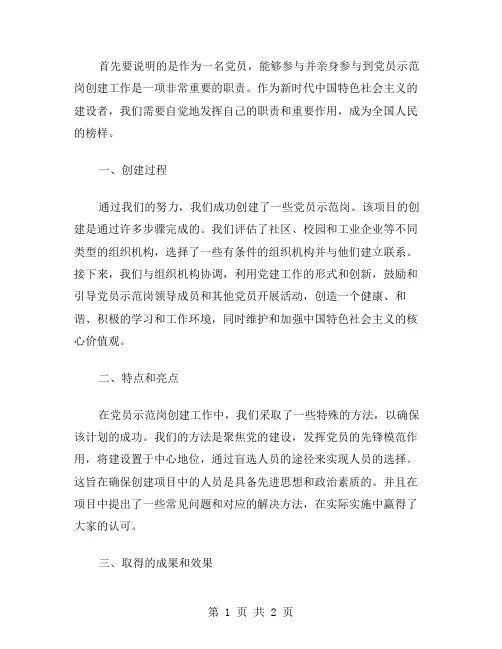 首先要说明的是作为一名党员，能够参与并亲身参与到党员示范岗创建工作是一项非常重要的职责。作为新时代中国特色社会主义的建设者，我们需要自觉地发挥自己的职责和重要作用，成为全国人民的榜样。

一、创建过程

通过我们的努力，我们成功创建了一些党员示范岗。该项目的创建是通过许多步骤完成的。我们评估了社区、校园和工业企业等不同类型的组织机构，选择了一些有条件的组织机构并与他们建立联系。接下来，我们与组织机构协调，利用党建工作的形式和创新，鼓励和引导党员示范岗领导成员和其他党员开展活动，创造一个健康、和谐、积极的学习和工作环境，同时维护和加强中国特色社会主义的核心价值观。

二、特点和亮点

在党员示范岗创建工作中，我们采取了一些特殊的方法，以确保该计划的成功。我们的方法是聚焦党的建设，发挥党员的先锋模范作用，将建设置于中心地位，通过盲选人员的途径来实现人员的选择。这旨在确保创建项目中的人员是具备先进思想和政治素质的。并且在项目中提出了一些常见问题和对应的解决方法，在实际实施中赢得了大家的认可。

三、取得的成果和效果

第 1 页 共 2 页